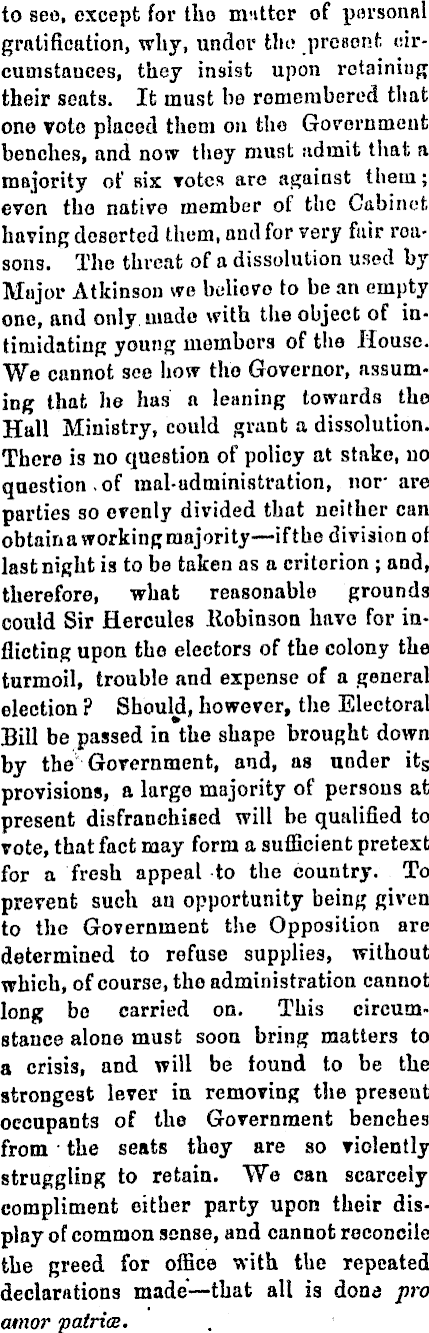 to see, except for the matter of personal gratification, why, under the present circumstances, they insist upon retaining their seats. It must be remembered that one vote placed them on the Government benches, and now they must admit that a majority of six votes are against them; even the native member of the Cabinet having deserted them, and for very fair reasons. The threat of a dissolution used by Major Atkinson we believe to be an empty one, and only made with the object of intimidating young members of the House. We cannot see how the Governor, assuming that he has a leaning towards the Hall Ministry, could grant a dissolution. There is no question of policy at stake, no question of mal-administration, nor are parties so evenly divided that neither can obtain a working majority—if the division of last night is to be taken as a criterion; and, therefore, what reasonable grounds could Sir Hercules Robinson have for inflicting upon the electors of the colony the turmoil, trouble and expense of a general election? Should, however, the Electoral Bill be passed in the shape brought down by the Government, and, as under its provisions, a large majority of persons at present disfranchised will be qualified to vote, that fact may form a sufficient pretext for a fresh appeal to the country. To prevent such an opportunity being given to the Government the Opposition are determined to refuse supplies, without which, of course, the administration cannot long be carried on. This circumstance alone must soon bring matters to a crisis, and will be found to be the strongest lever in removing the present occupants of the Government benches from the seats they are so violently struggling to retain. We can scarcely compliment either party upon their display of common sense, and cannot reconcile the greed for office with the repeated declarations made—that all is done pro amor patriæ.